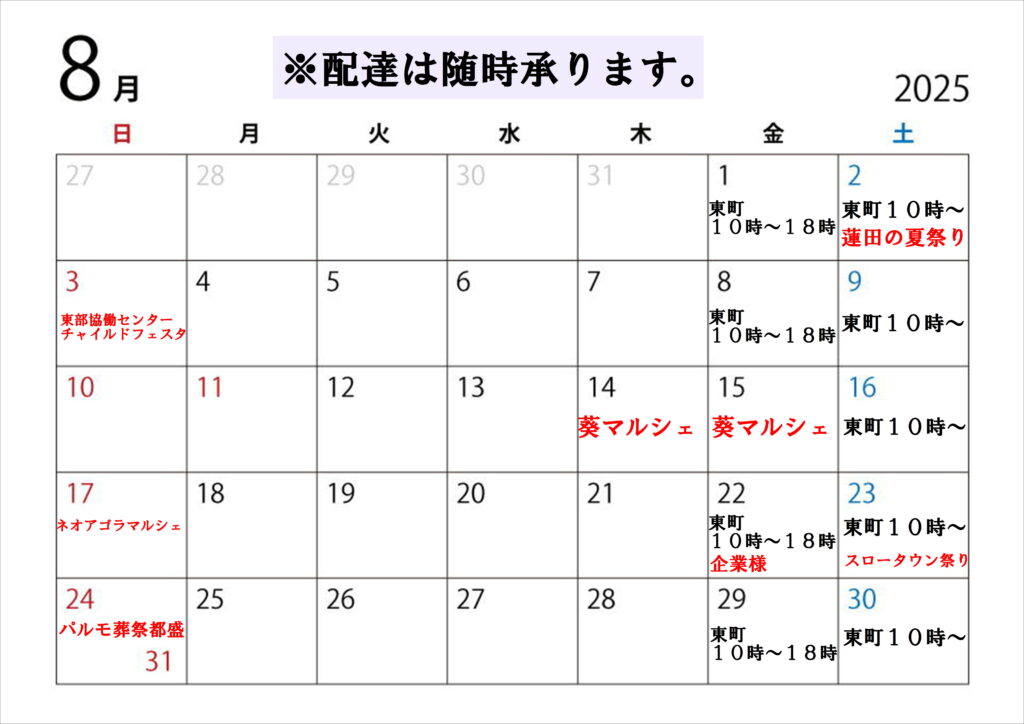 8月

※配達は随時承ります。

2025

| 日 | 月 | 火 | 水 | 木 | 金 | 土 |
|---|---|---|---|---|---|---|
| 27 | 28 | 29 | 30 | 31 | 1 東町 １０時～１８時 | 2 東町１０時～ 蓮田の夏祭り |
| 3 東部協働センター チャイルドフェスタ | 4 | 5 | 6 | 7 | 8 東町 １０時～１８時 | 9 東町１０時～ |
| 10 | 11 | 12 | 13 | 14 葵マルシェ | 15 葵マルシェ | 16 東町１０時～ |
| 17 ネオアゴラマルシェ | 18 | 19 | 20 | 21 | 22 東町 １０時～１８時 企業様 | 23 東町１０時～ スロータウン祭り |
| 24 パルモ葬祭都盛 31 | 25 | 26 | 27 | 28 | 29 東町 １０時～１８時 | 30 東町１０時～ |